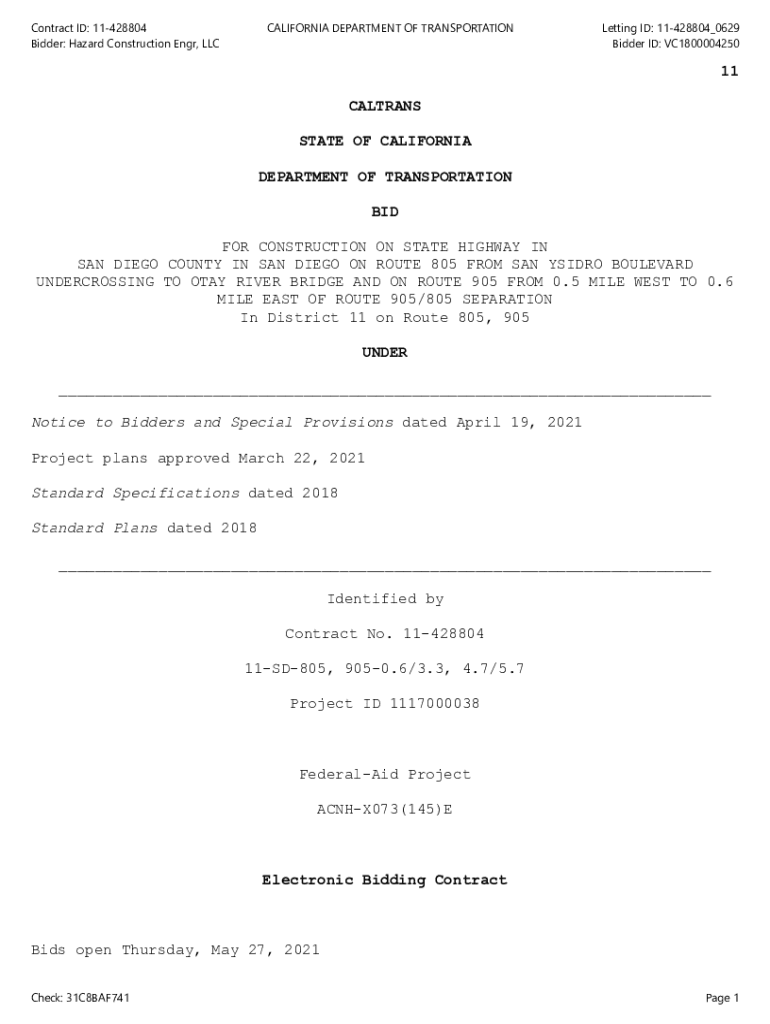 Contract ID: 11-428804
Bidder: Hazard Construction Engr, LLC

CALIFORNIA DEPARTMENT OF TRANSPORTATION

Letting ID: 11-428804_0629
Bidder ID: VC1800004250

11

CALTRANS

STATE OF CALIFORNIA

DEPARTMENT OF TRANSPORTATION

BID

FOR CONSTRUCTION ON STATE HIGHWAY IN SAN DIEGO COUNTY IN SAN DIEGO ON ROUTE 805 FROM SAN YSIDRO BOULEVARD UNDERCROSSING TO OTAY RIVER BRIDGE AND ON ROUTE 905 FROM 0.5 MILE WEST TO 0.6 MILE EAST OF ROUTE 905/805 SEPARATION
In District 11 on Route 805, 905

UNDER

Notice to Bidders and Special Provisions dated April 19, 2021

Project plans approved March 22, 2021

Standard Specifications dated 2018

Standard Plans dated 2018

Identified by

Contract No. 11-428804

11-SD-805, 905-0.6/3.3, 4.7/5.7

Project ID 1117000038

Federal-Aid Project

ACNH-X073(145)E

Electronic Bidding Contract

Bids open Thursday, May 27, 2021

Check: 31C8BAF741

Page 1